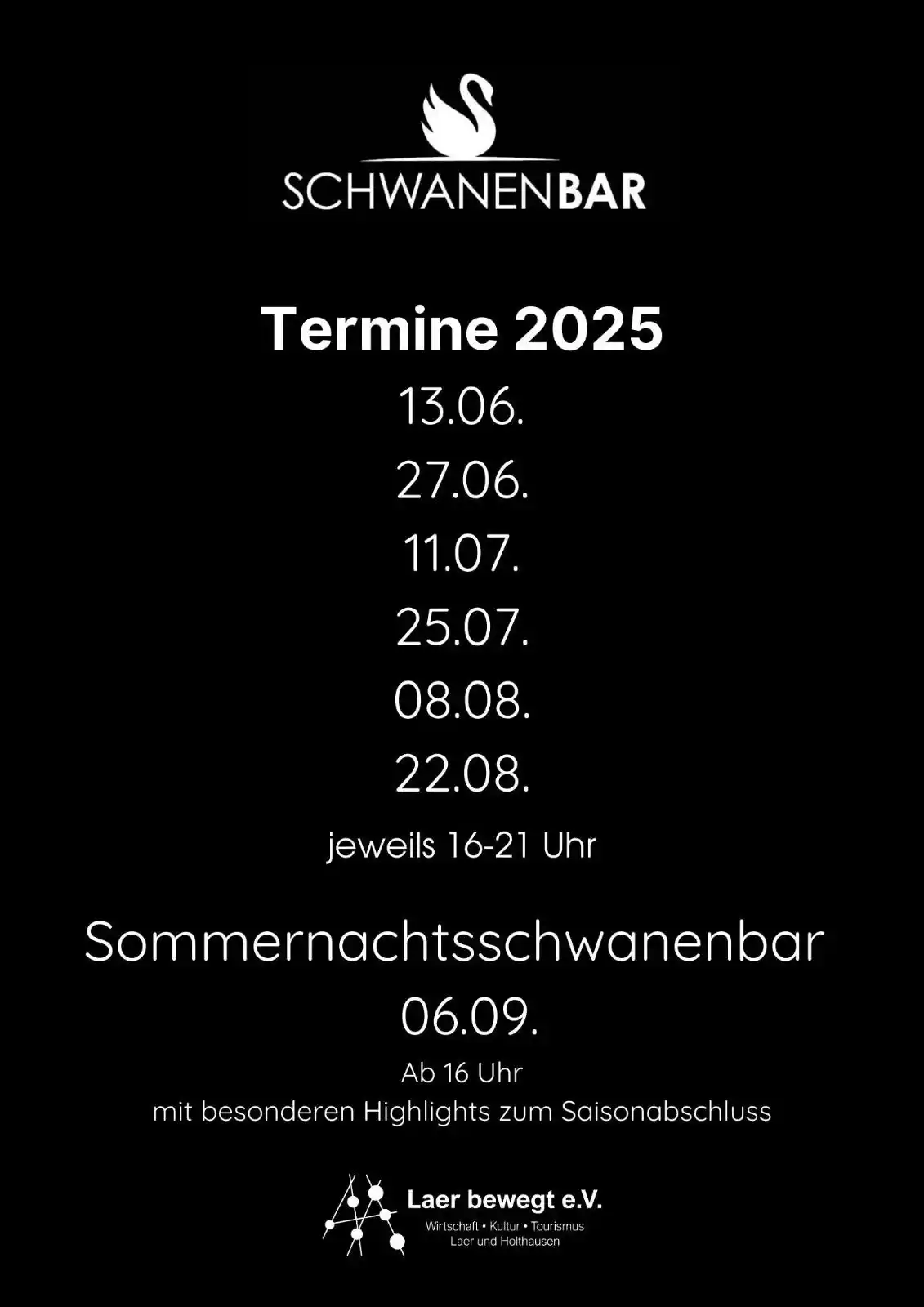 SCHWANENBAR

Termine 2025

13.06.

27.06.

11.07.

25.07.

08.08.

22.08.

jeweils 16-21 Uhr

Sommernachtsschwanenbar

06.09.

Ab 16 Uhr

mit besonderen Highlights zum Saisonabschluss

Laer bewegt e.V.

Wirtschaft • Kultur • Tourismus
Laer und Holthausen